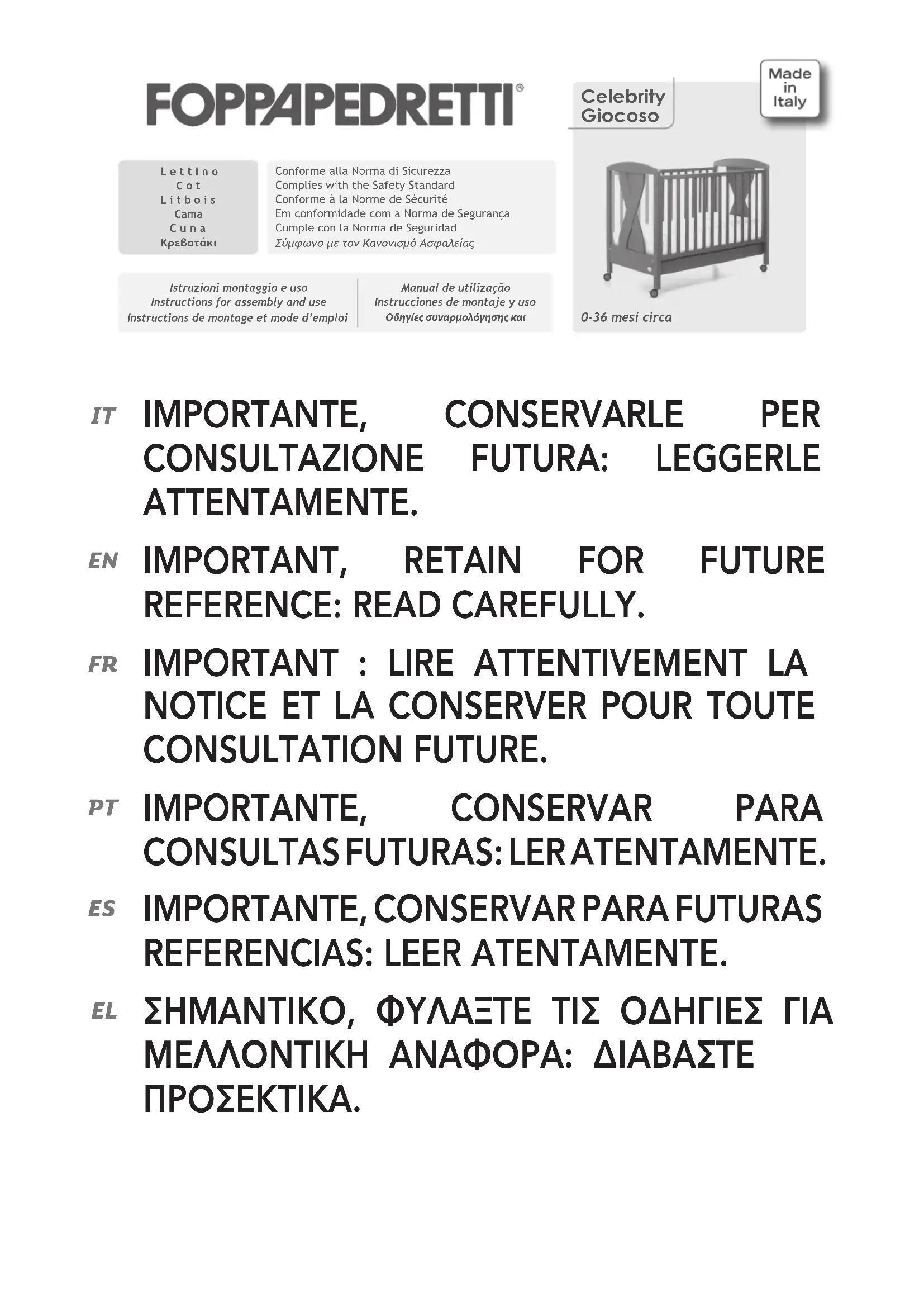 FOPPAPEDRETTI®

Celebrity Giocoso

Made in Italy

Lettino
Cot
Litbois
Cama
Cuna
Κρεβατάκι

Conforme alla Norma di Sicurezza
Complies with the Safety Standard
Conforme à la Norme de Sécurité
Em conformidade com a Norma de Segurança
Cumple con la Norma de Seguridad
Σύμφωνο με τον Κανονισμό Ασφαλείας

Istruzioni montaggio e uso
Instructions for assembly and use
Instructions de montage et mode d'emploi

Manual de utilização
Instrucciones de montaje y uso
Οδηγίες συναρμολόγησης και

0-36 mesi circa

IT IMPORTANTE, CONSERVARLE PER CONSULTAZIONE FUTURA: LEGGERLE ATTENTAMENTE.

EN IMPORTANT, RETAIN FOR FUTURE REFERENCE: READ CAREFULLY.

FR IMPORTANT : LIRE ATTENTIVEMENT LA NOTICE ET LA CONSERVER POUR TOUTE CONSULTATION FUTURE.

PT IMPORTANTE, CONSERVAR PARA CONSULTAS FUTURAS: LER ATENTAMENTE.

ES IMPORTANTE, CONSERVAR PARA FUTURAS REFERENCIAS: LEER ATENTAMENTE.

EL ΣΗΜΑΝΤΙΚΟ, ΦΥΛΑΞΤΕ ΤΙΣ ΟΔΗΓΙΕΣ ΓΙΑ ΜΕΛΛΟΝΤΙΚΗ ΑΝΑΦΟΡΑ: ΔΙΑΒΑΣΤΕ ΠΡΟΣΕΚΤΙΚΑ.